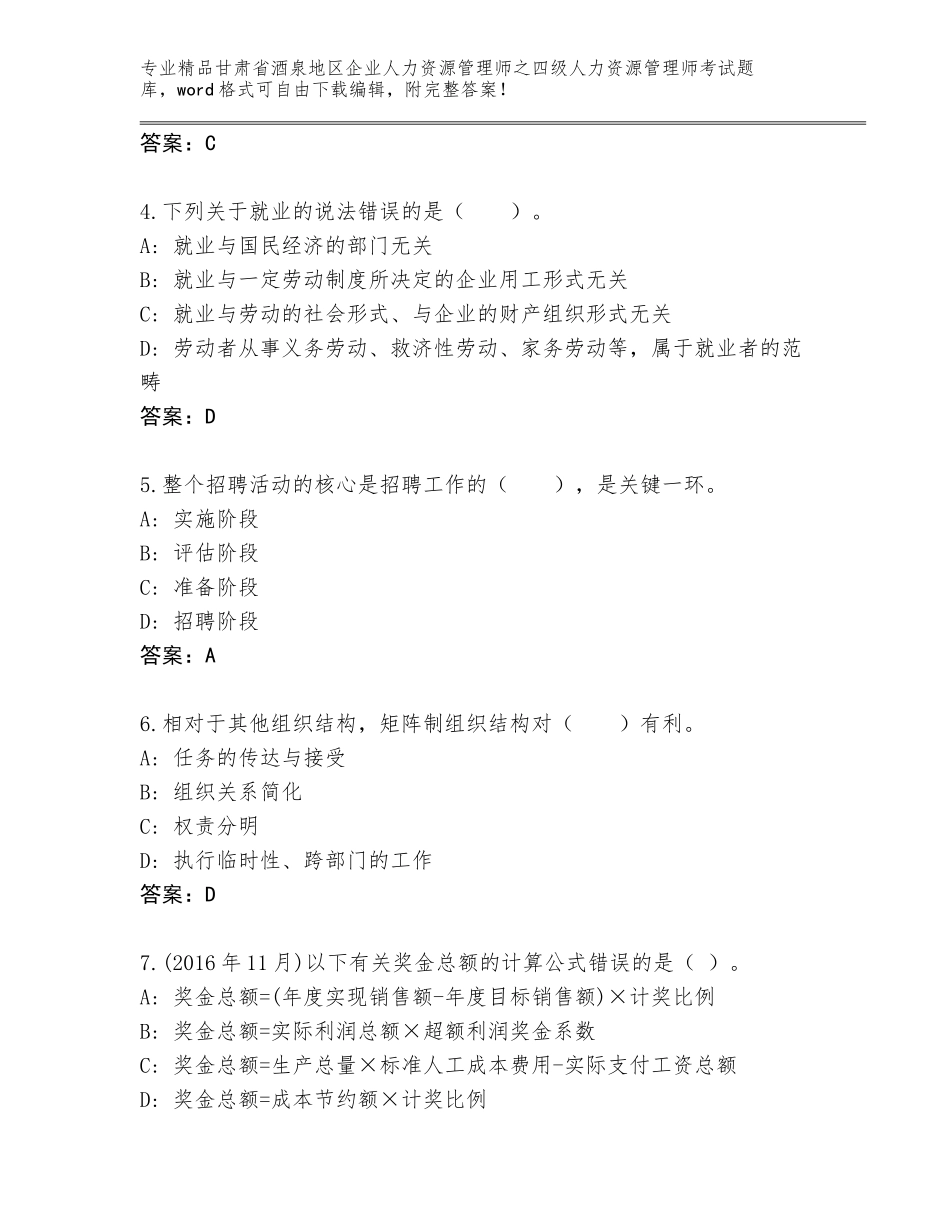 专业精品甘肃省酒泉地区企业人力资源管理师之四级人力资源管理师考试题库，word格式可自由下载编辑，附完整答案！

答案：C

4.下列关于就业的说法错误的是（　　）。
A：就业与国民经济的部门无关
B：就业与一定劳动制度所决定的企业用工形式无关
C：就业与劳动的社会形式、与企业的财产组织形式无关
D：劳动者从事义务劳动、救济性劳动、家务劳动等，属于就业者的范畴
答案：D

5.整个招聘活动的核心是招聘工作的（　　），是关键一环。
A：实施阶段
B：评估阶段
C：准备阶段
D：招聘阶段
答案：A

6.相对于其他组织结构，矩阵制组织结构对（　　）有利。
A：任务的传达与接受
B：组织关系简化
C：权责分明
D：执行临时性、跨部门的工作
答案：D

7.(2016年11月)以下有关奖金总额的计算公式错误的是（ ）。
A：奖金总额=(年度实现销售额-年度目标销售额)×计奖比例
B：奖金总额=实际利润总额×超额利润奖金系数
C：奖金总额=生产总量×标准人工成本费用-实际支付工资总额
D：奖金总额=成本节约额×计奖比例